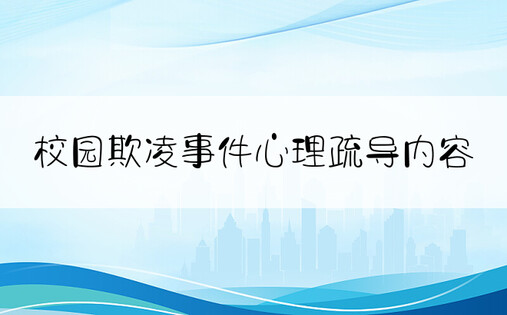 校园欺凌事件心理疏导内容